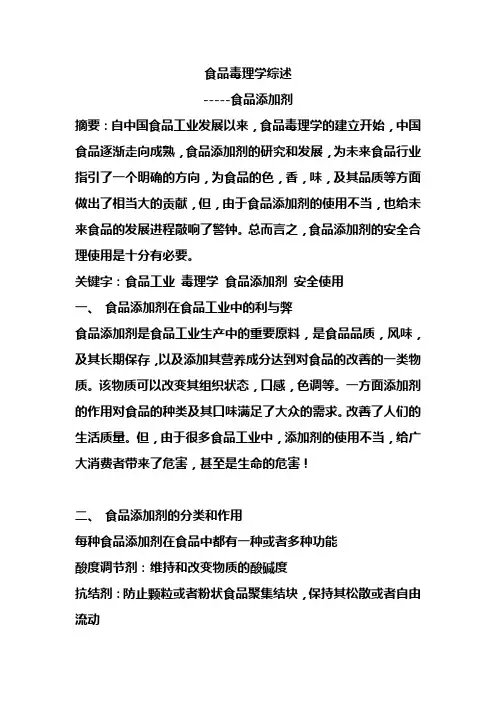 食品毒理学综述

-----食品添加剂

摘要：自中国食品工业发展以来，食品毒理学的建立开始，中国食品逐渐走向成熟，食品添加剂的研究和发展，为未来食品行业指引了一个明确的方向，为食品的色，香，味，及其品质等方面做出了相当大的贡献，但，由于食品添加剂的使用不当，也给未来食品的发展进程敲响了警钟。总而言之，食品添加剂的安全合理使用是十分有必要。

关键字：食品工业 毒理学 食品添加剂 安全使用

一、 食品添加剂在食品工业中的利与弊

食品添加剂是食品工业生产中的重要原料，是食品品质，风味，及其长期保存，以及添加其营养成分达到对食品的改善的一类物质。该物质可以改变其组织状态，口感，色调等。一方面添加剂的作用对食品的种类及其口味满足了大众的需求。改善了人们的生活质量。但，由于很多食品工业中，添加剂的使用不当，给广大消费者带来了危害，甚至是生命的危害！

二、 食品添加剂的分类和作用

每种食品添加剂在食品中都有一种或者多种功能

酸度调节剂：维持和改变物质的酸碱度

抗结剂：防止颗粒或者粉状食品聚集结块，保持其松散或者自由流动